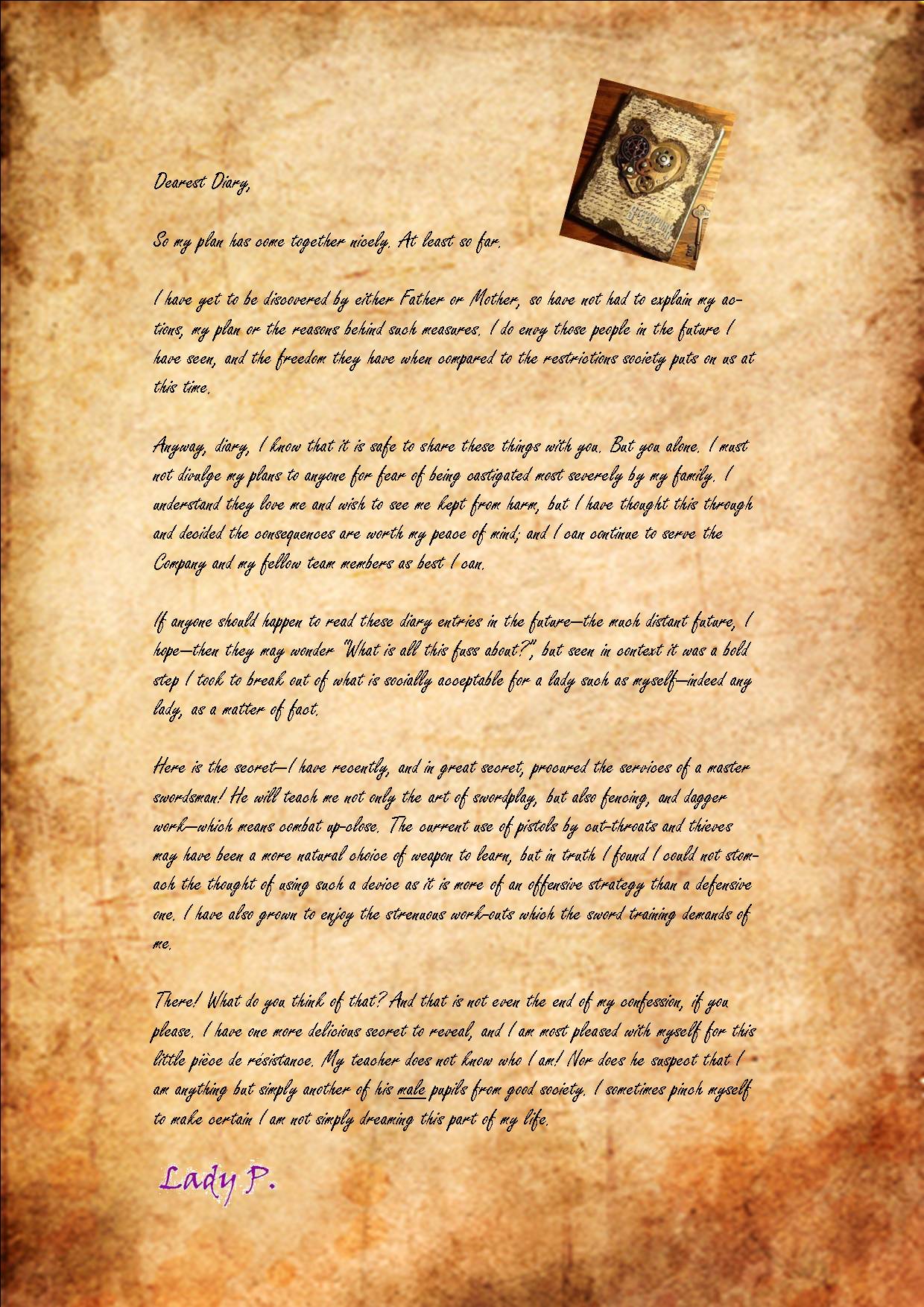 Dearest Diary,

So my plan has come together nicely. At least so far.

I have yet to be discovered by either Father or Mother, so have not had to explain my actions, my plan or the reasons behind such measures. I do envy those people in the future I have seen, and the freedom they have when compared to the restrictions society puts on us at this time.

Anyway, diary, I know that it is safe to share these things with you. But you alone. I must not divulge my plans to anyone for fear of being castigated most severely by my family. I understand they love me and wish to see me kept from harm, but I have thought this through and decided the consequences are worth my peace of mind; and I can continue to serve the Company and my fellow team members as best I can.

If anyone should happen to read these diary entries in the future—the much distant future, I hope—then they may wonder "What is all this fuss about?", but seen in context it was a bold step I took to break out of what is socially acceptable for a lady such as myself—indeed any lady, as a matter of fact.

Here is the secret—I have recently, and in great secret, procured the services of a master swordsman! He will teach me not only the art of swordplay, but also fencing, and dagger work—which means combat up-close. The current use of pistols by cut-throats and thieves may have been a more natural choice of weapon to learn, but in truth I found I could not stomach the thought of using such a device as it is more of an offensive strategy than a defensive one. I have also grown to enjoy the strenuous work-outs which the sword training demands of me.

There! What do you think of that? And that is not even the end of my confession, if you please. I have one more delicious secret to reveal, and I am most pleased with myself for this little pièce de résistance. My teacher does not know who I am! Nor does he suspect that I am anything but simply another of his male pupils from good society. I sometimes pinch myself to make certain I am not simply dreaming this part of my life.

Lady P.